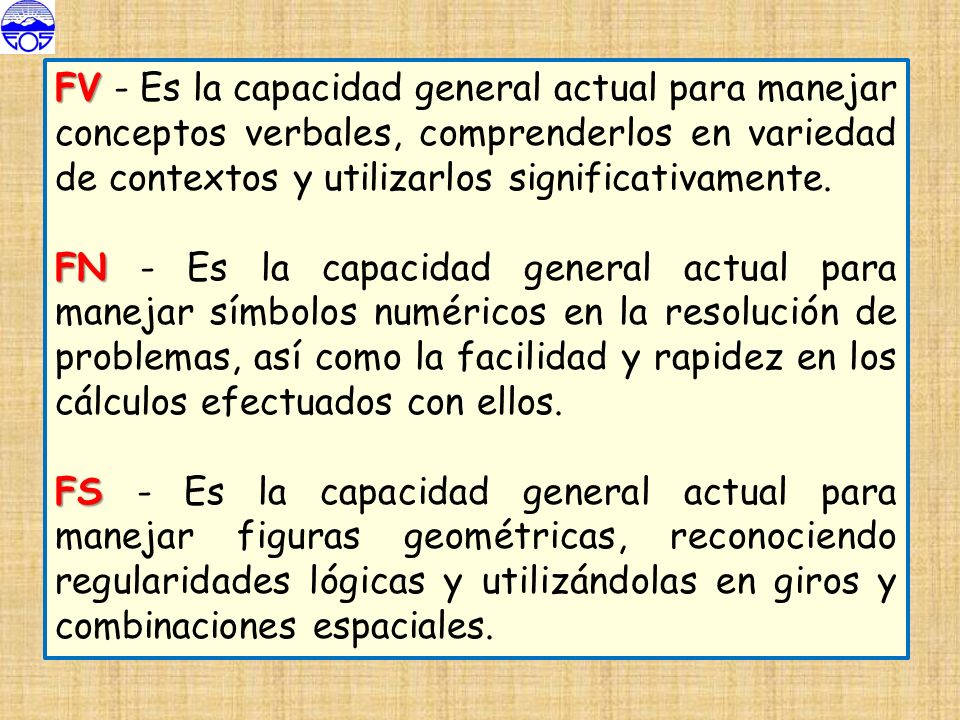 FV - Es la capacidad general actual para manejar conceptos verbales, comprenderlos en variedad de contextos y utilizarlos significativamente.

FN - Es la capacidad general actual para manejar símbolos numéricos en la resolución de problemas, así como la facilidad y rapidez en los cálculos efectuados con ellos.

FS - Es la capacidad general actual para manejar figuras geométricas, reconociendo regularidades lógicas y utilizándolas en giros y combinaciones espaciales.